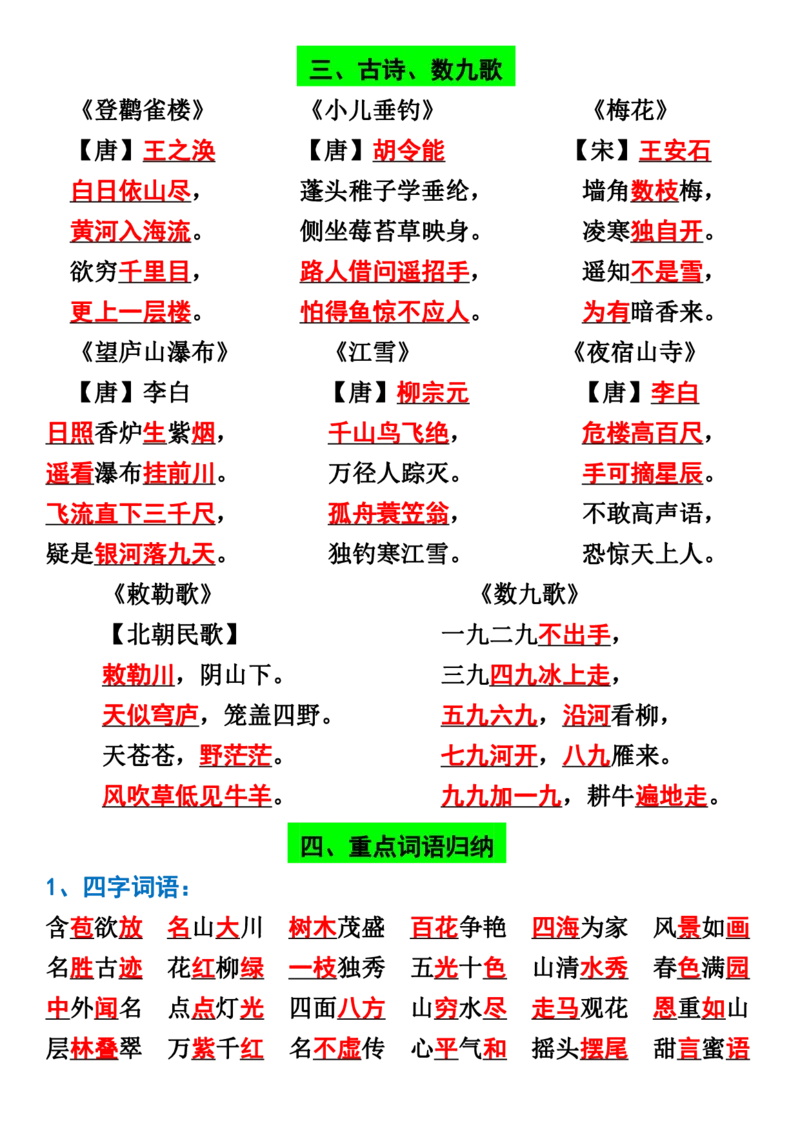 三、古诗、数九歌

《登鹳雀楼》
【唐】王之涣
白日依山尽，
黄河入海流。
欲穷千里目，
更上一层楼。

《小儿垂钓》
【唐】胡令能
蓬头稚子学垂纶，
侧坐莓苔草映身。
路人借问遥招手，
怕得鱼惊不应人。

《梅花》
【宋】王安石
墙角数枝梅，
凌寒独自开。
遥知不是雪，
为有暗香来。

《望庐山瀑布》
【唐】李白
日照香炉生紫烟，
遥看瀑布挂前川。
飞流直下三千尺，
疑是银河落九天。

《江雪》
【唐】柳宗元
千山鸟飞绝，
万径人踪灭。
孤舟蓑笠翁，
独钓寒江雪。

《夜宿山寺》
【唐】李白
危楼高百尺，
手可摘星辰。
不敢高声语，
恐惊天上人。

《敕勒歌》
【北朝民歌】
敕勒川，阴山下。
天似穹庐，笼盖四野。
天苍苍，野茫茫。
风吹草低见牛羊。

《数九歌》
一九二九不出手，
三九四九冰上走，
五九六九，沿河看柳，
七九河开，八九雁来。
九九加一九，耕牛遍地走。

四、重点词语归纳

1、四字词语：

含苞欲放 名山大川 树木茂盛 百花争艳 四海为家 风景如画
名胜古迹 花红柳绿 一枝独秀 五光十色 山清水秀 春色满园
中外闻名 点点灯光 四面八方 山穷水尽 走马观花 恩重如山
层林叠翠 万紫千红 名不虚传 心平气和 摇头摆尾 甜言蜜语